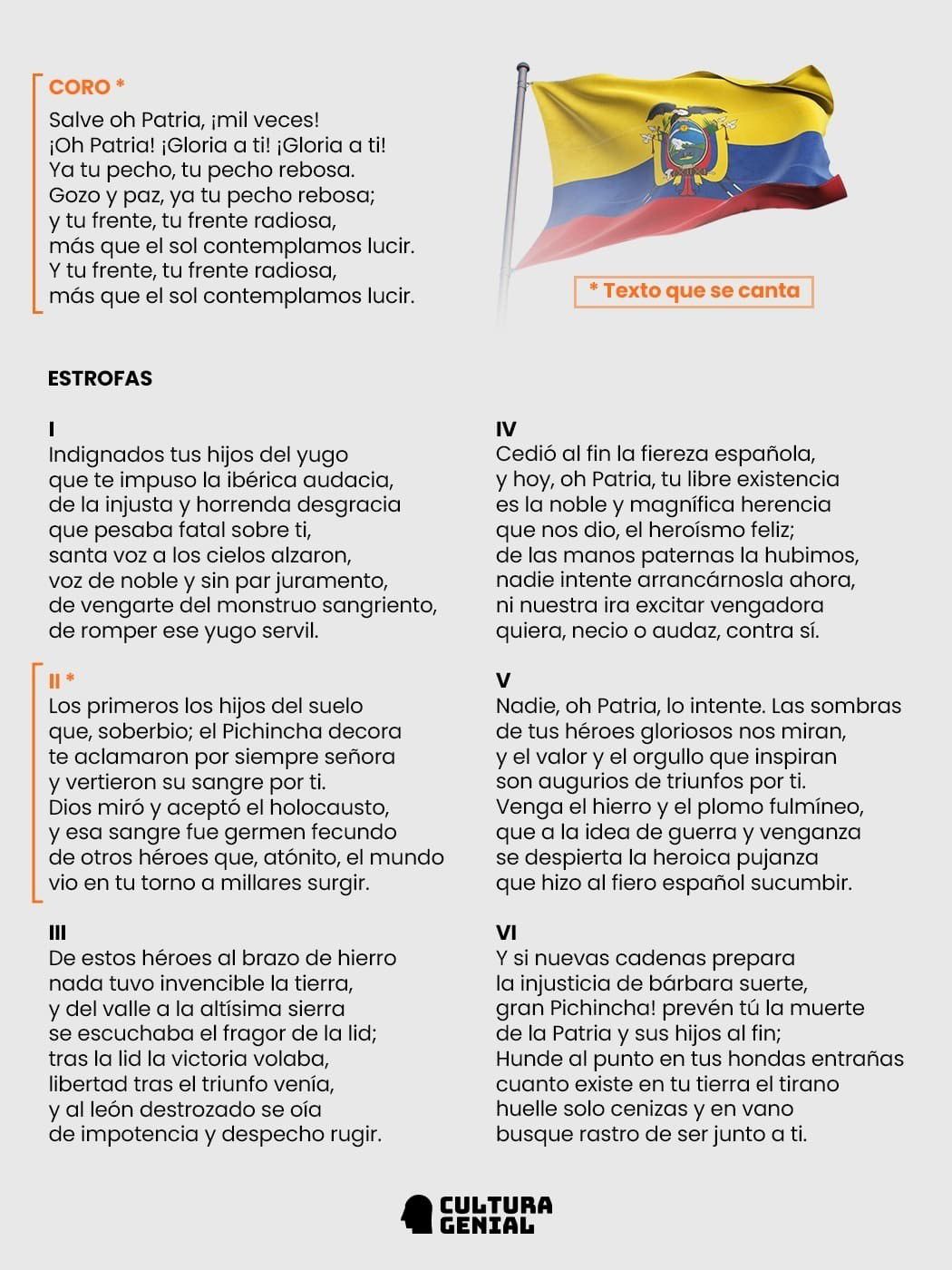 CORO *
Salve oh Patria, ¡mil veces!
¡Oh Patria! ¡Gloria a ti! ¡Gloria a ti!
Ya tu pecho, tu pecho rebosa.
Gozo y paz, ya tu pecho rebosa;
y tu frente, tu frente radiosa,
más que el sol contemplamos lucir.
Y tu frente, tu frente radiosa,
más que el sol contemplamos lucir.

* Texto que se canta

ESTROFAS

I
Indignados tus hijos del yugo
que te impuso la ibérica audacia,
de la injusta y horrenda desgracia
que pesaba fatal sobre ti,
santa voz a los cielos alzaron,
voz de noble y sin par juramento,
de vengarte del monstruo sangriento,
de romper ese yugo servil.

II *
Los primeros los hijos del suelo
que, soberbio; el Pichincha decora
te aclamaron por siempre señora
y vertieron su sangre por ti.
Dios miró y aceptó el holocausto,
y esa sangre fue germen fecundo
de otros héroes que, atónito, el mundo
vio en tu torno a millares surgir.

III
De estos héroes al brazo de hierro
nada tuvo invencible la tierra,
y del valle a la altísima sierra
se escuchaba el fragor de la lid;
tras la lid la victoria volaba,
libertad tras el triunfo venía,
y al león destrozado se oía
de impotencia y despecho rugir.

IV
Cedió al fin la fiereza española,
y hoy, oh Patria, tu libre existencia
es la noble y magnífica herencia
que nos dio, el heroísmo feliz;
de las manos paternas la hubimos,
nadie intente arrancárnosla ahora,
ni nuestra ira excitar vengadora
quiera, necio o audaz, contra sí.

V
Nadie, oh Patria, lo intente. Las sombras
de tus héroes gloriosos nos miran,
y el valor y el orgullo que inspiran
son augurios de triunfos por ti.
Venga el hierro y el plomo fulmíneo,
que a la idea de guerra y venganza
se despierta la heroica pujanza
que hizo al fiero español sucumbir.

VI
Y si nuevas cadenas prepara
la injusticia de bárbara suerte,
gran Pichincha! prevén tú la muerte
de la Patria y sus hijos al fin;
Hunde al punto en tus hondas entrañas
cuanto existe en tu tierra el tirano
huelle solo cenizas y en vano
busque rastro de ser junto a ti.

CULTURA GENIAL